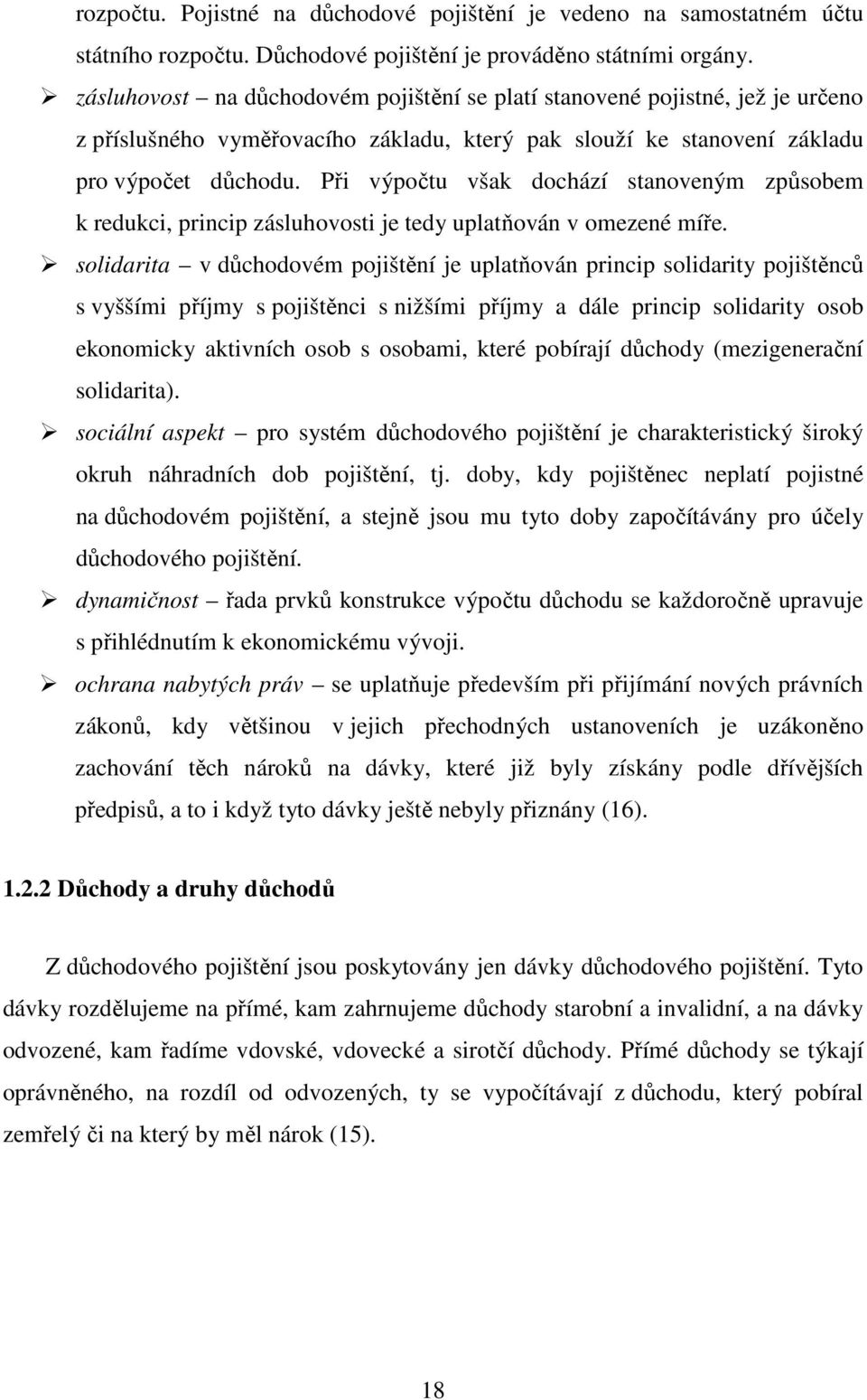 rozpočtu. Pojistné na důchodové pojištění je vedeno na samostatném účtu státního rozpočtu. Důchodové pojištění je prováděno státními orgány.

➢ zásluhovost – na důchodovém pojištění se platí stanovené pojistné, jež je určeno z příslušného vyměřovacího základu, který pak slouží ke stanovení základu pro výpočet důchodu. Při výpočtu však dochází stanoveným způsobem k redukci, princip zásluhovosti je tedy uplatňován v omezené míře.

➢ solidarita – v důchodovém pojištění je uplatňován princip solidarity pojištěnců s vyššími příjmy s pojištěnci s nižšími příjmy a dále princip solidarity osob ekonomicky aktivních osob s osobami, které pobírají důchody (mezigenerační solidarita).

➢ sociální aspekt – pro systém důchodového pojištění je charakteristický široký okruh náhradních dob pojištění, tj. doby, kdy pojištěnec neplatí pojistné na důchodovém pojištění, a stejně jsou mu tyto doby započítávány pro účely důchodového pojištění.

➢ dynamičnost – řada prvků konstrukce výpočtu důchodu se každoročně upravuje s přihlédnutím k ekonomickému vývoji.

➢ ochrana nabytých práv – se uplatňuje především při přijímání nových právních zákonů, kdy většinou v jejich přechodných ustanoveních je uzákoněno zachování těch nároků na dávky, které již byly získány podle dřívějších předpisů, a to i když tyto dávky ještě nebyly přiznány (16).

1.2.2 Důchody a druhy důchodů

Z důchodového pojištění jsou poskytovány jen dávky důchodového pojištění. Tyto dávky rozdělujeme na přímé, kam zahrnujeme důchody starobní a invalidní, a na dávky odvozené, kam řadíme vdovské, vdovecké a sirotčí důchody. Přímé důchody se týkají oprávněného, na rozdíl od odvozených, ty se vypočítávají z důchodu, který pobíral zemřelý či na který by měl nárok (15).

18